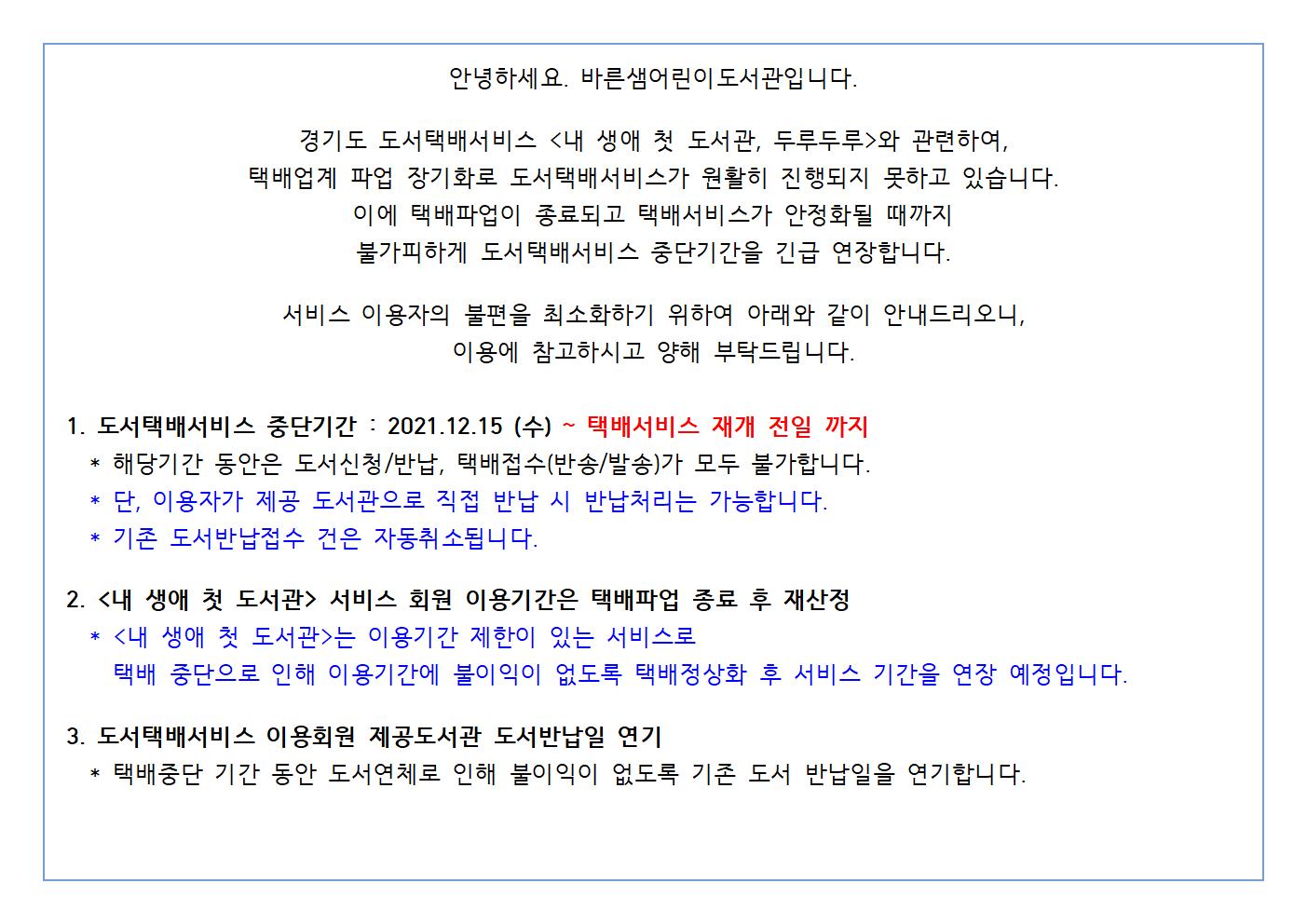 안녕하세요. 바른샘어린이도서관입니다.

경기도 도서택배서비스 <내 생애 첫 도서관, 두루두루>와 관련하여, 택배업계 파업 장기화로 도서택배서비스가 원활히 진행되지 못하고 있습니다. 이에 택배파업이 종료되고 택배서비스가 안정화될 때까지 불가피하게 도서택배서비스 중단기간을 긴급 연장합니다.

서비스 이용자의 불편을 최소화하기 위하여 아래와 같이 안내드리오니, 이용에 참고하시고 양해 부탁드립니다.

1. 도서택배서비스 중단기간 : 2021.12.15 (수) ~ 택배서비스 재개 전일 까지
* 해당기간 동안은 도서신청/반납, 택배접수(반송/발송)가 모두 불가합니다.
* 단, 이용자가 제공 도서관으로 직접 반납 시 반납처리는 가능합니다.
* 기존 도서반납접수 건은 자동취소됩니다.

2. <내 생애 첫 도서관> 서비스 회원 이용기간은 택배파업 종료 후 재산정
* <내 생애 첫 도서관>는 이용기간 제한이 있는 서비스로 택배 중단으로 인해 이용기간에 불이익이 없도록 택배정상화 후 서비스 기간을 연장 예정입니다.

3. 도서택배서비스 이용회원 제공도서관 도서반납일 연기
* 택배중단 기간 동안 도서연체로 인해 불이익이 없도록 기존 도서 반납일을 연기합니다.